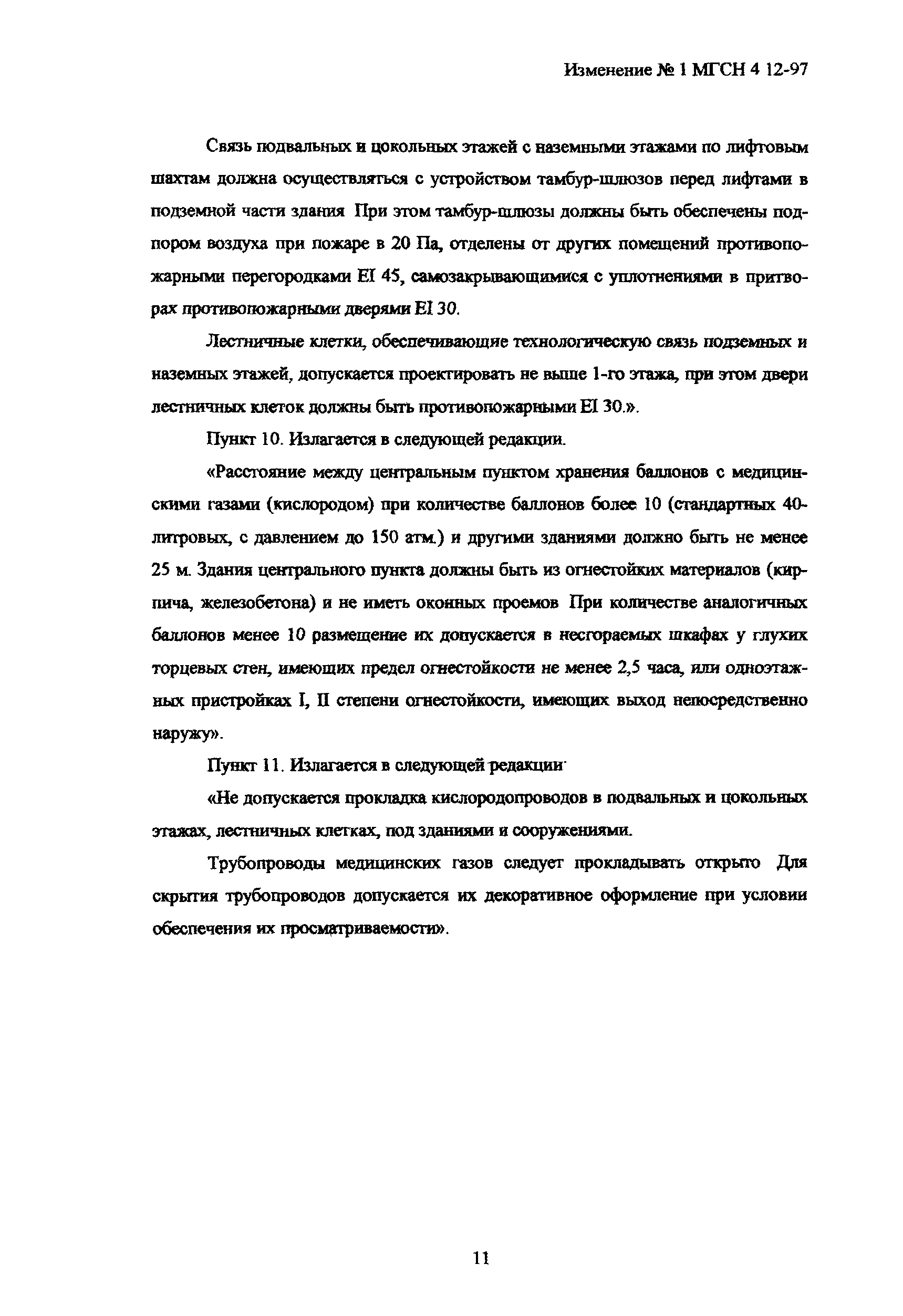 Изменение № 1 МГСН 4 12-97

Связь подвальных и цокольных этажей с наземными этажами по лифтовым шахтам должна осуществляться с устройством тамбур-шлюзов перед лифтами в подземной части здания При этом тамбур-шлюзы должны быть обеспечены подпором воздуха при пожаре в 20 Па, отделены от других помещений противопожарными перегородками EI 45, самозакрывающимися с уплотнениями в притворах противопожарными дверями EI 30.

Лестничные клетки, обеспечивающие технологическую связь подземных и наземных этажей, допускается проектировать не выше 1-го этажа, при этом двери лестничных клеток должны быть противопожарными EI 30.».

Пункт 10. Излагается в следующей редакции.

«Расстояние между центральным пунктом хранения баллонов с медицинскими газами (кислородом) при количестве баллонов более 10 (стандартных 40-литровых, с давлением до 150 атм.) и другими зданиями должно быть не менее 25 м. Здания центрального пункта должны быть из огнестойких материалов (кирпича, железобетона) и не иметь оконных проемов При количестве аналогичных баллонов менее 10 размещение их допускается в несгораемых шкафах у глухих торцевых стен, имеющих предел огнестойкости не менее 2,5 часа, или одноэтажных пристройках I, II степени огнестойкости, имеющих выход непосредственно наружу».

Пункт 11. Излагается в следующей редакции

«Не допускается прокладка кислородопроводов в подвальных и цокольных этажах, лестничных клетках, под зданиями и сооружениями.

Трубопроводы медицинских газов следует прокладывать открыто Для скрытия трубопроводов допускается их декоративное оформление при условии обеспечения их просматриваемости».

11